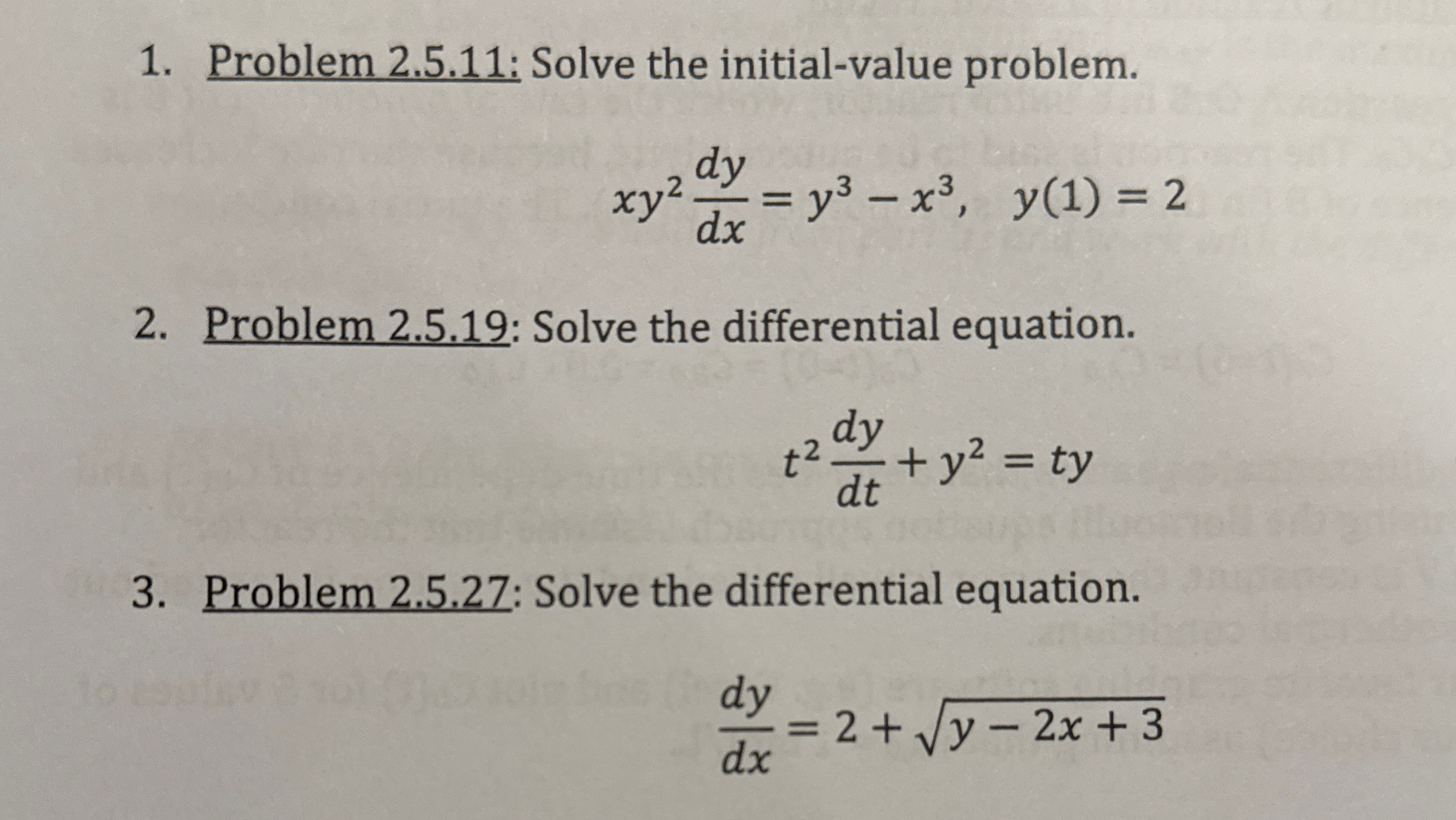 1. Problem 2.5.11: Solve the initial-value problem.

$xy^2 \frac{dy}{dx} = y^3 - x^3, \quad y(1) = 2$

2. Problem 2.5.19: Solve the differential equation.

$t^2 \frac{dy}{dt} + y^2 = ty$

3. Problem 2.5.27: Solve the differential equation.

$\frac{dy}{dx} = 2 + \sqrt{y - 2x + 3}$